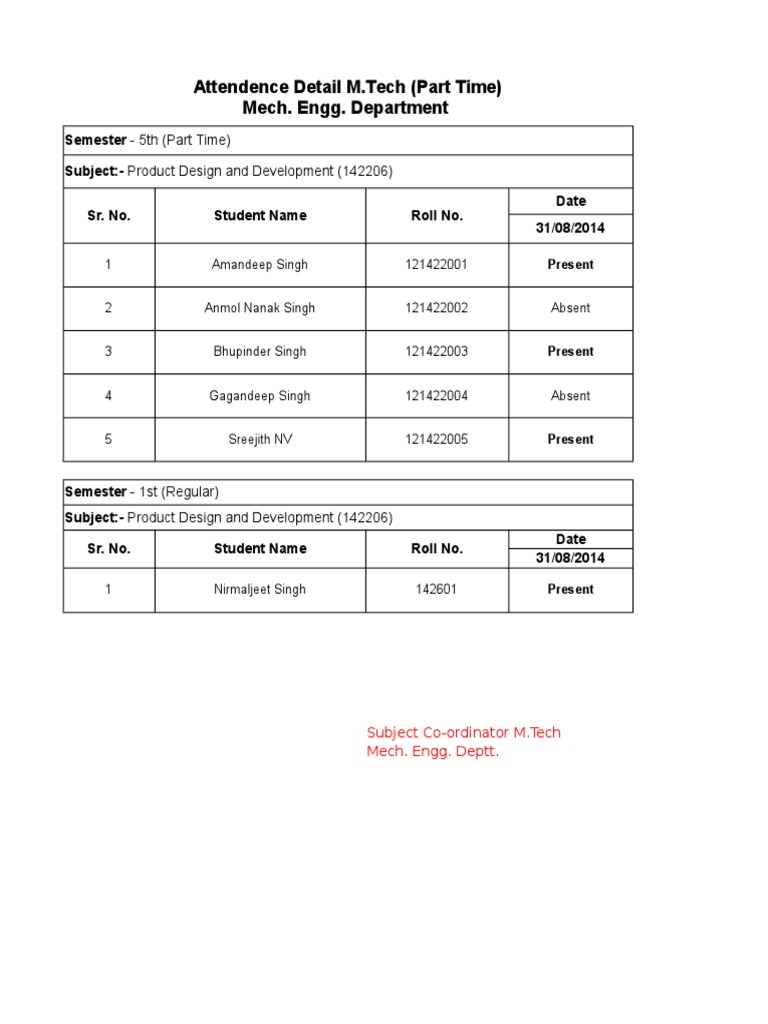 Attendence Detail M.Tech (Part Time)
Mech. Engg. Department

Semester - 5th (Part Time)

Subject:- Product Design and Development (142206)

| Sr. No. | Student Name | Roll No. | Date 31/08/2014 |
|---|---|---|---|
| 1 | Amandeep Singh | 121422001 | Present |
| 2 | Anmol Nanak Singh | 121422002 | Absent |
| 3 | Bhupinder Singh | 121422003 | Present |
| 4 | Gagandeep Singh | 121422004 | Absent |
| 5 | Sreejith NV | 121422005 | Present |

Semester - 1st (Regular)

Subject:- Product Design and Development (142206)

| Sr. No. | Student Name | Roll No. | Date 31/08/2014 |
|---|---|---|---|
| 1 | Nirmaljeet Singh | 142601 | Present |

Subject Co-ordinator M.Tech
Mech. Engg. Deptt.